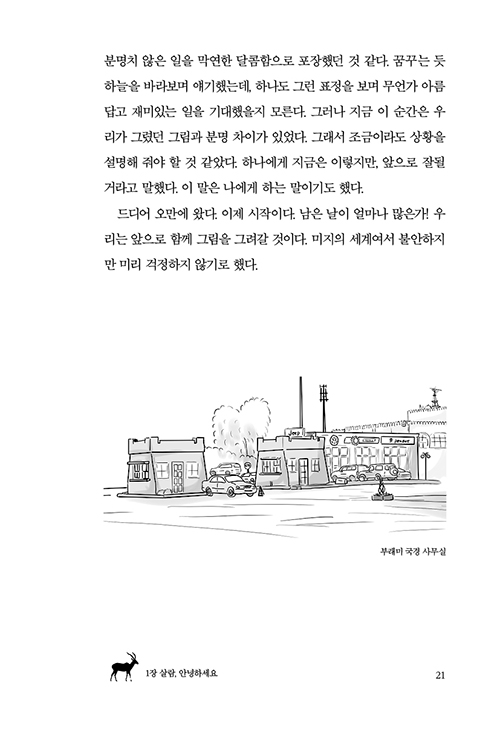 분명치 않은 일을 막연한 달콤함으로 포장했던 것 같다. 꿈꾸는 듯 하늘을 바라보며 얘기했는데, 하나도 그런 표정을 보며 무언가 아름답고 재미있는 일을 기대했을지 모른다. 그러나 지금 이 순간은 우리가 그렸던 그림과 분명 차이가 있었다. 그래서 조금이라도 상황을 설명해 줘야 할 것 같았다. 하나에게 지금은 이렇지만, 앞으로 잘될 거라고 말했다. 이 말은 나에게 하는 말이기도 했다.

드디어 오만에 왔다. 이제 시작이다. 남은 날이 얼마나 많은가! 우리는 앞으로 함께 그림을 그려갈 것이다. 미지의 세계여서 불안하지만 미리 걱정하지 않기로 했다.

부래미 국경 사무실

1장 살람, 안녕하세요

21